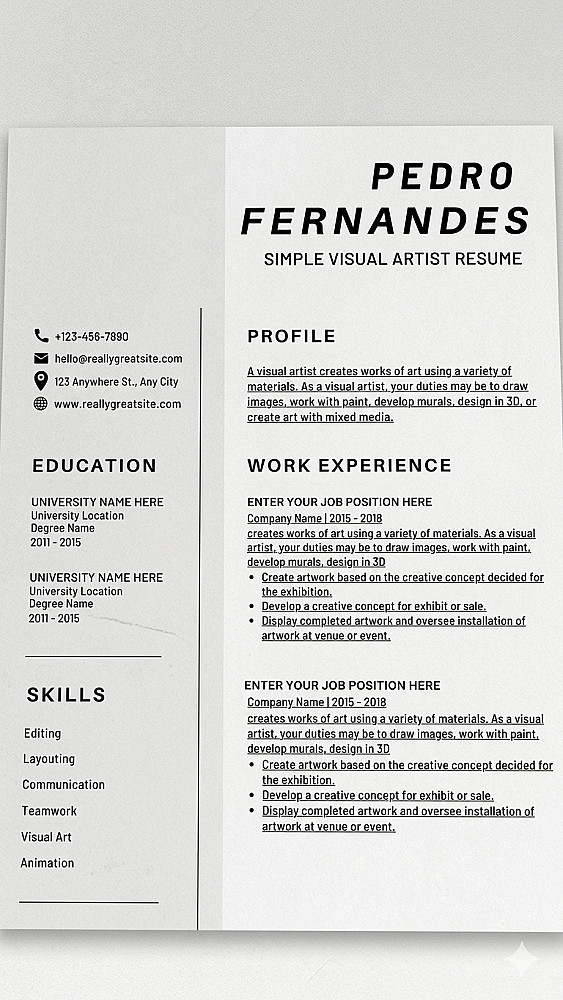 PEDRO FERNANDES

SIMPLE VISUAL ARTIST RESUME

+123-456-7890
hello@reallygreatsite.com
123 Anywhere St., Any City
www.reallygreatsite.com

EDUCATION

UNIVERSITY NAME HERE
University Location
Degree Name
2011 - 2015

UNIVERSITY NAME HERE
University Location
Degree Name
2011 - 2015

SKILLS

Editing
Layouting
Communication
Teamwork
Visual Art
Animation

PROFILE

A visual artist creates works of art using a variety of materials. As a visual artist, your duties may be to draw images, work with paint, develop murals, design in 3D, or create art with mixed media.

WORK EXPERIENCE

ENTER YOUR JOB POSITION HERE
Company Name | 2015 - 2018
creates works of art using a variety of materials. As a visual artist, your duties may be to draw images, work with paint, develop murals, design in 3D
- Create artwork based on the creative concept decided for the exhibition.
- Develop a creative concept for exhibit or sale.
- Display completed artwork and oversee installation of artwork at venue or event.

ENTER YOUR JOB POSITION HERE
Company Name | 2015 - 2018
creates works of art using a variety of materials. As a visual artist, your duties may be to draw images, work with paint, develop murals, design in 3D
- Create artwork based on the creative concept decided for the exhibition.
- Develop a creative concept for exhibit or sale.
- Display completed artwork and oversee installation of artwork at venue or event.